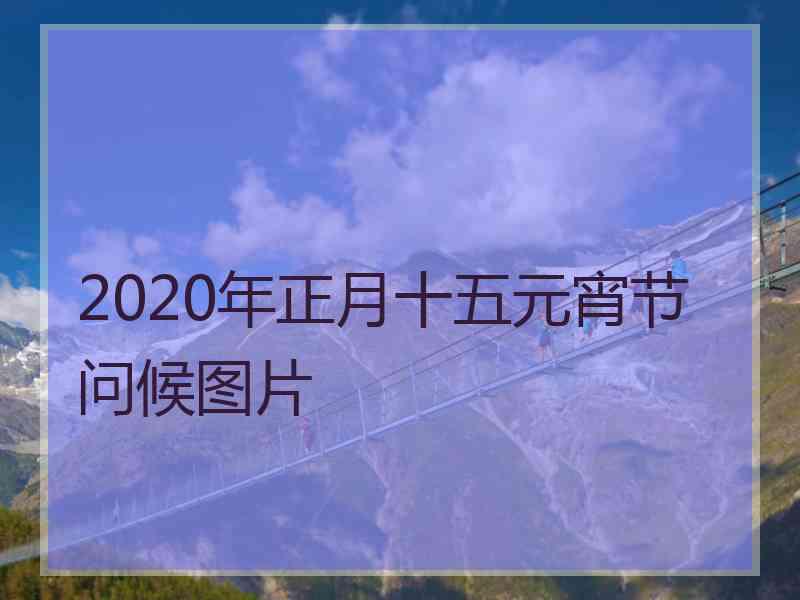 2020年正月十五元宵节问候图片